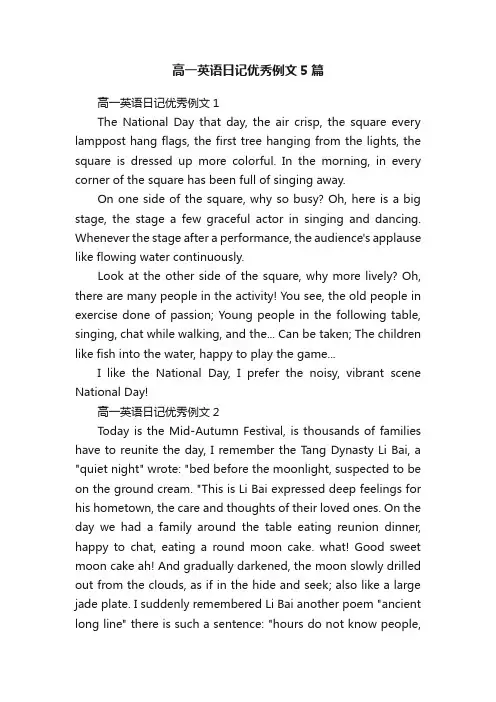 高一英语日记优秀例文5篇

高一英语日记优秀例文1

The National Day that day, the air crisp, the square every lamppost hang flags, the first tree hanging from the lights, the square is dressed up more colorful. In the morning, in every corner of the square has been full of singing away.

On one side of the square, why so busy? Oh, here is a big stage, the stage a few graceful actor in singing and dancing. Whenever the stage after a performance, the audience's applause like flowing water continuously.

Look at the other side of the square, why more lively? Oh, there are many people in the activity! You see, the old people in exercise done of passion; Young people in the following table, singing, chat while walking, and the... Can be taken; The children like fish into the water, happy to play the game...

I like the National Day, I prefer the noisy, vibrant scene National Day!

高一英语日记优秀例文2

Today is the Mid-Autumn Festival, is thousands of families have to reunite the day, I remember the Tang Dynasty Li Bai, a "quiet night" wrote: "bed before the moonlight, suspected to be on the ground cream. "This is Li Bai expressed deep feelings for his hometown, the care and thoughts of their loved ones. On the day we had a family around the table eating reunion dinner, happy to chat, eating a round moon cake. what! Good sweet moon cake ah! And gradually darkened, the moon slowly drilled out from the clouds, as if in the hide and seek; also like a large jade plate. I suddenly remembered Li Bai another poem "ancient long line" there is such a sentence: "hours do not know people,